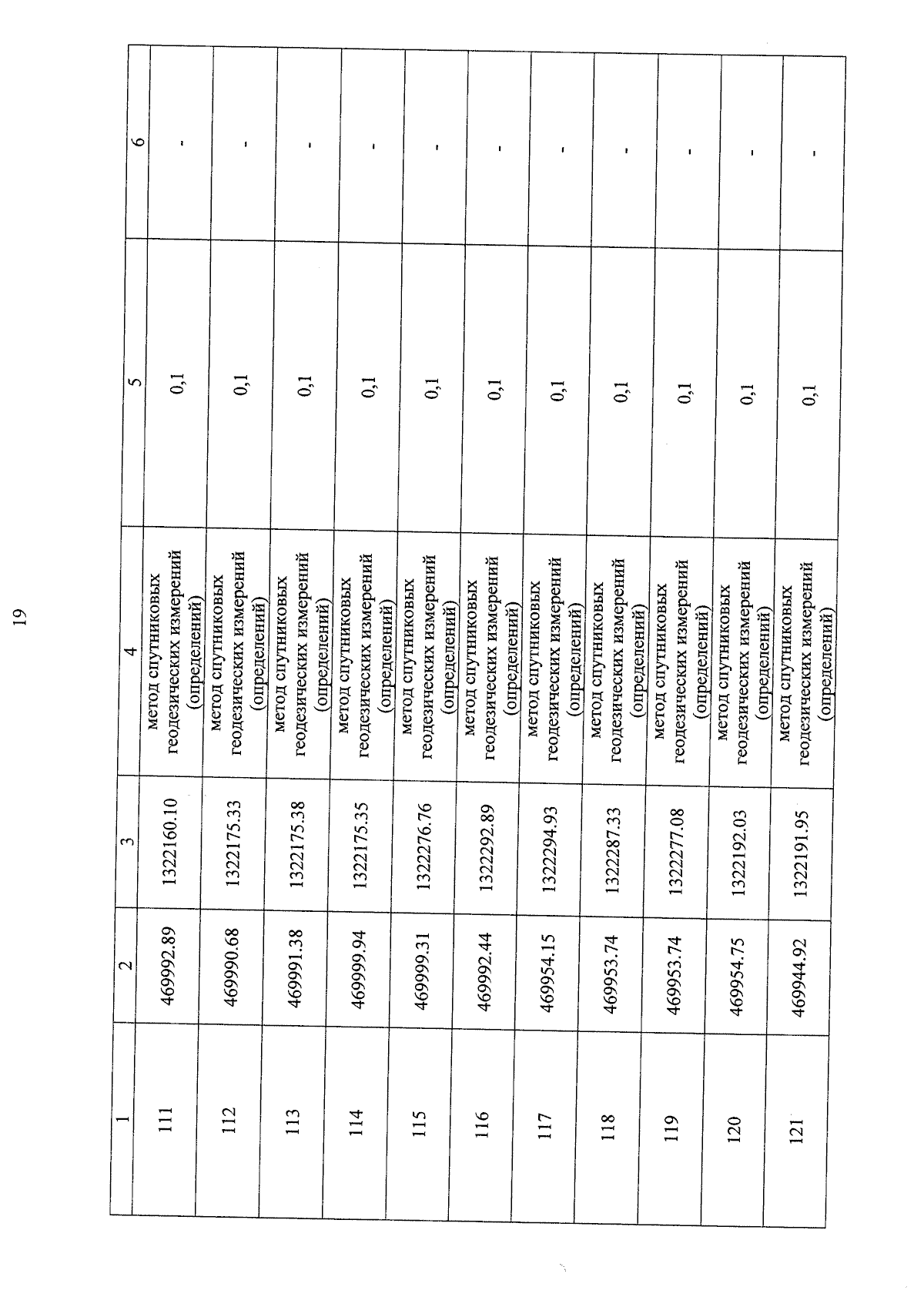 19

| 1 | 2 | 3 | 4 | 5 | 6 |
|---|---|---|---|---|---|
| 111 | 469992.89 | 1322160.10 | метод спутниковых геодезических измерений (определений) | 0,1 | - |
| 112 | 469990.68 | 1322175.33 | метод спутниковых геодезических измерений (определений) | 0,1 | - |
| 113 | 469991.38 | 1322175.38 | метод спутниковых геодезических измерений (определений) | 0,1 | - |
| 114 | 469999.94 | 1322175.35 | метод спутниковых геодезических измерений (определений) | 0,1 | - |
| 115 | 469999.31 | 1322276.76 | метод спутниковых геодезических измерений (определений) | 0,1 | - |
| 116 | 469992.44 | 1322292.89 | метод спутниковых геодезических измерений (определений) | 0,1 | - |
| 117 | 469954.15 | 1322294.93 | метод спутниковых геодезических измерений (определений) | 0,1 | - |
| 118 | 469953.74 | 1322287.33 | метод спутниковых геодезических измерений (определений) | 0,1 | - |
| 119 | 469953.74 | 1322277.08 | метод спутниковых геодезических измерений (определений) | 0,1 | - |
| 120 | 469954.75 | 1322192.03 | метод спутниковых геодезических измерений (определений) | 0,1 | - |
| 121 | 469944.92 | 1322191.95 | метод спутниковых геодезических измерений (определений) | 0,1 | - |